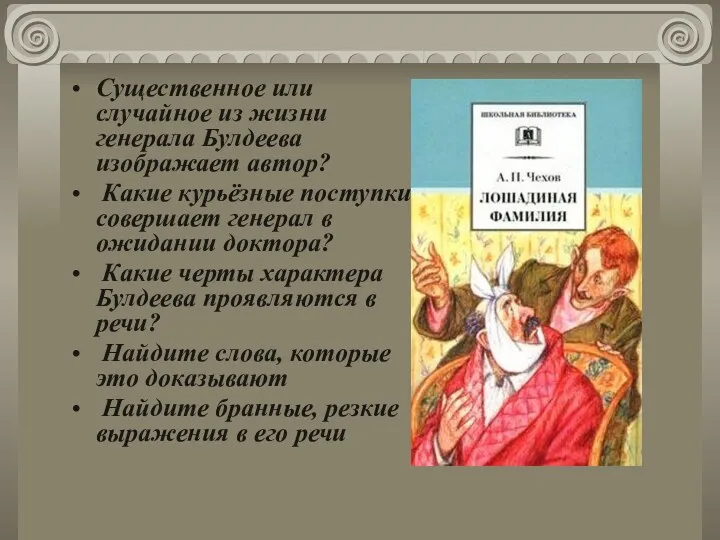 • Существенное или случайное из жизни генерала Булдеева изображает автор?

• Какие курьёзные поступки совершает генерал в ожидании доктора?

• Какие черты характера Булдеева проявляются в речи?

• Найдите слова, которые это доказывают

• Найдите бранные, резкие выражения в его речи

ШКОЛЬНАЯ БИБЛИОТЕКА

А. П. Чехов

ЛОШАДИНАЯ ФАМИЛИЯ